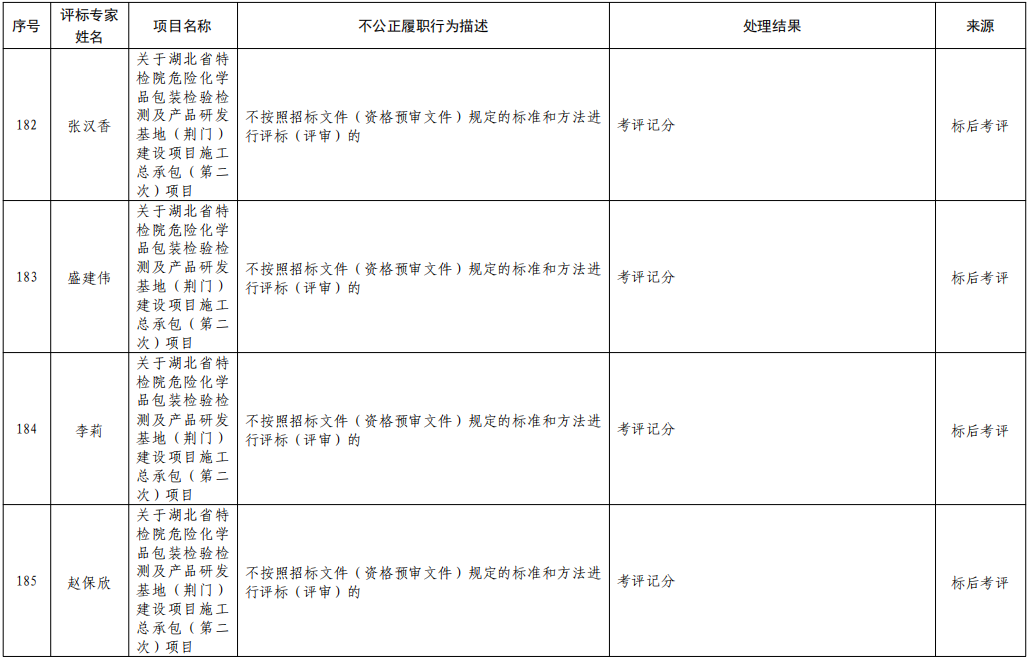 | 序号 | 评标专家姓名 | 项目名称 | 不公正履职行为描述 | 处理结果 | 来源 |
|---|---|---|---|---|---|
| 182 | 张汉香 | 关于湖北省特检院危险化学品包装检验检测及产品研发基地（荆门）建设项目施工总承包（第二次）项目 | 不按照招标文件（资格预审文件）规定的标准和方法进行评标（评审）的 | 考评记分 | 标后考评 |
| 183 | 盛建伟 | 关于湖北省特检院危险化学品包装检验检测及产品研发基地（荆门）建设项目施工总承包（第二次）项目 | 不按照招标文件（资格预审文件）规定的标准和方法进行评标（评审）的 | 考评记分 | 标后考评 |
| 184 | 李莉 | 关于湖北省特检院危险化学品包装检验检测及产品研发基地（荆门）建设项目施工总承包（第二次）项目 | 不按照招标文件（资格预审文件）规定的标准和方法进行评标（评审）的 | 考评记分 | 标后考评 |
| 185 | 赵保欣 | 关于湖北省特检院危险化学品包装检验检测及产品研发基地（荆门）建设项目施工总承包（第二次）项目 | 不按照招标文件（资格预审文件）规定的标准和方法进行评标（评审）的 | 考评记分 | 标后考评 |